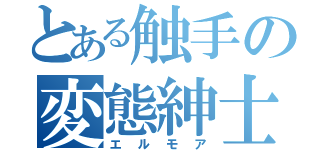 とある触手の
変態紳士
エルモア